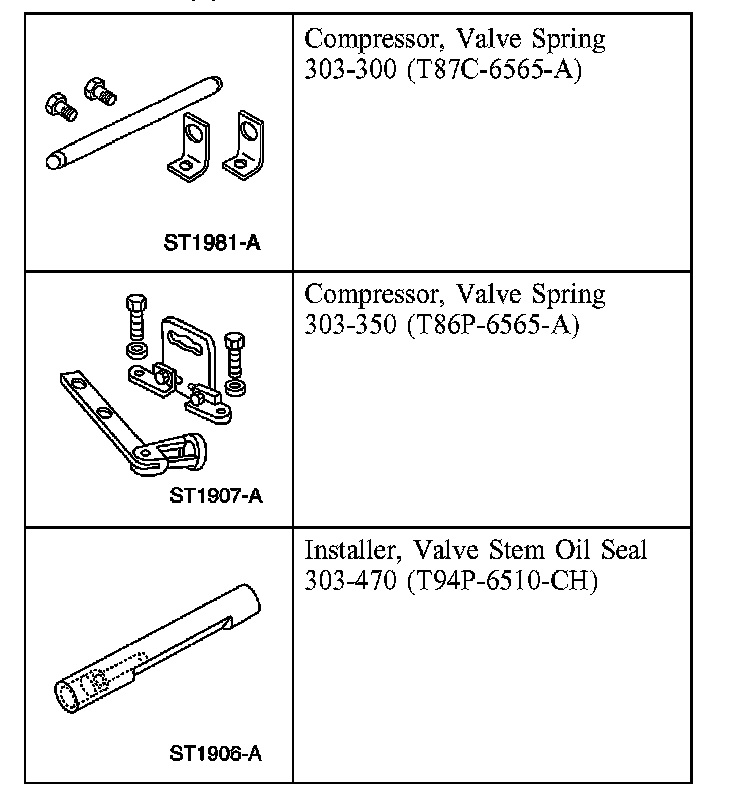 | | |
|---|---|
| ST1981-A | Compressor, Valve Spring 303-300 (T87C-6565-A) |
| ST1907-A | Compressor, Valve Spring 303-350 (T86P-6565-A) |
| ST1906-A | Installer, Valve Stem Oil Seal 303-470 (T94P-6510-CH) |